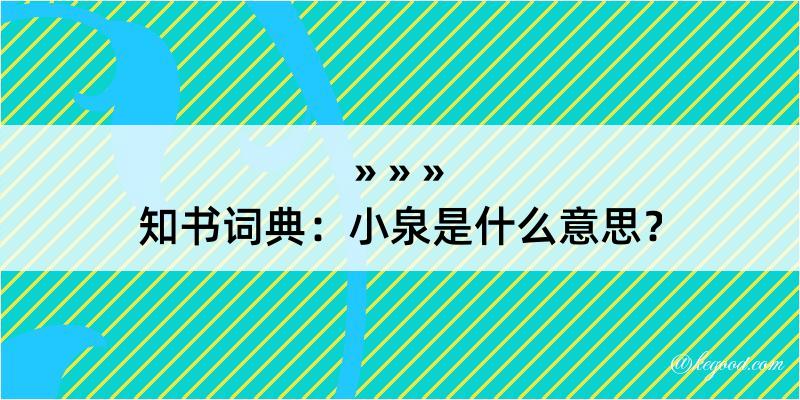 » » »
知书词典：小泉是什么意思？

@kegood.com